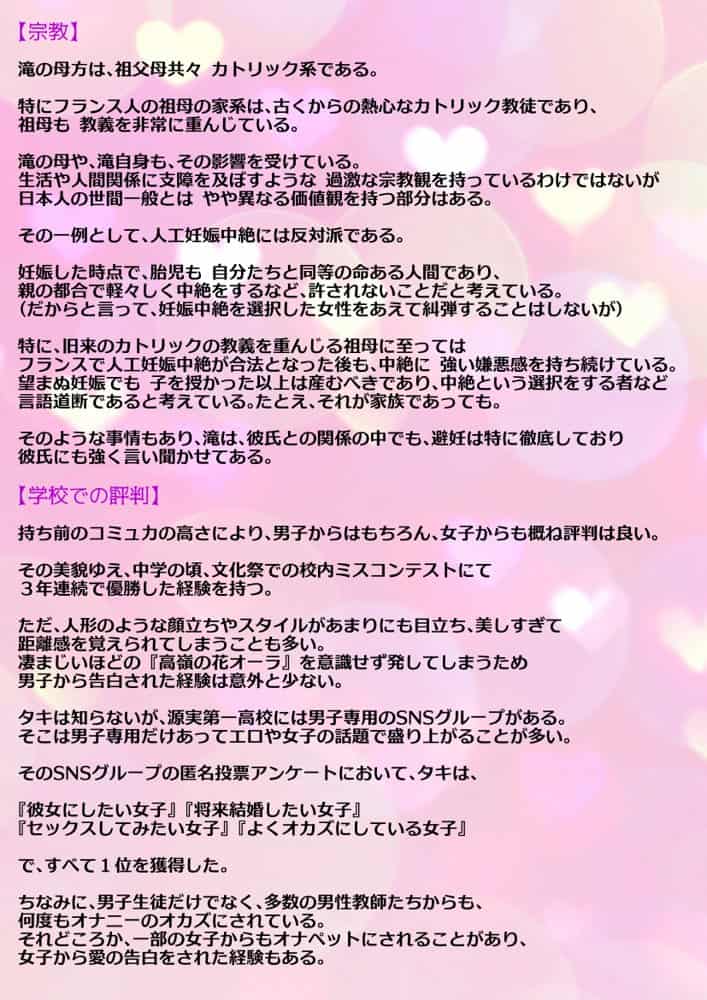 【宗教】

滝の母方は、祖父母共々 カトリック系である。

特にフランス人の祖母の家系は、古くからの熱心なカトリック教徒であり、祖母も 教義を非常に重んじている。

滝の母や、滝自身も、その影響を受けている。
生活や人間関係に支障を及ぼすような 過激な宗教観を持っているわけではないが
日本人の世間一般とは やや異なる価値観を持つ部分はある。

その一例として、人工妊娠中絶には反対派である。

妊娠した時点で、胎児も 自分たちと同等の命ある人間であり、
親の都合で軽々しく中絶をするなど、許されないことだと考えている。
（だからと言って、妊娠中絶を選択した女性をあえて糾弾することはしないが）

特に、旧来のカトリックの教義を重んじる祖母に至っては
フランスで人工妊娠中絶が合法となった後も、中絶に 強い嫌悪感を持ち続けている。
望まぬ妊娠でも 子を授かった以上は産むべきであり、中絶という選択をする者など
言語道断であると考えている。たとえ、それが家族であっても。

そのような事情もあり、滝は、彼氏との関係の中でも、避妊は特に徹底しており
彼氏にも強く言い聞かせてある。

【学校での評判】

持ち前のコミュ力の高さにより、男子からはもちろん、女子からも概ね評判は良い。

その美貌ゆえ、中学の頃、文化祭での校内ミスコンテストにて
３年連続で優勝した経験を持つ。

ただ、人形のような顔立ちやスタイルがあまりにも目立ち、美しすぎて
距離感を覚えられてしまうことも多い。
凄まじいほどの『高嶺の花オーラ』を意識せず発してしまうため
男子から告白された経験は意外と少ない。

タキは知らないが、源実第一高校には男子専用のSNSグループがある。
そこは男子専用だけあってエロや女子の話題で盛り上がることが多い。

そのSNSグループの匿名投票アンケートにおいて、タキは、

『彼女にしたい女子』『将来結婚したい女子』
『セックスしてみたい女子』『よくオカズにしている女子』

で、すべて１位を獲得した。

ちなみに、男子生徒だけでなく、多数の男性教師たちからも、
何度もオナニーのオカズにされている。
それどころか、一部の女子からもオナペットにされることがあり、
女子から愛の告白をされた経験もある。